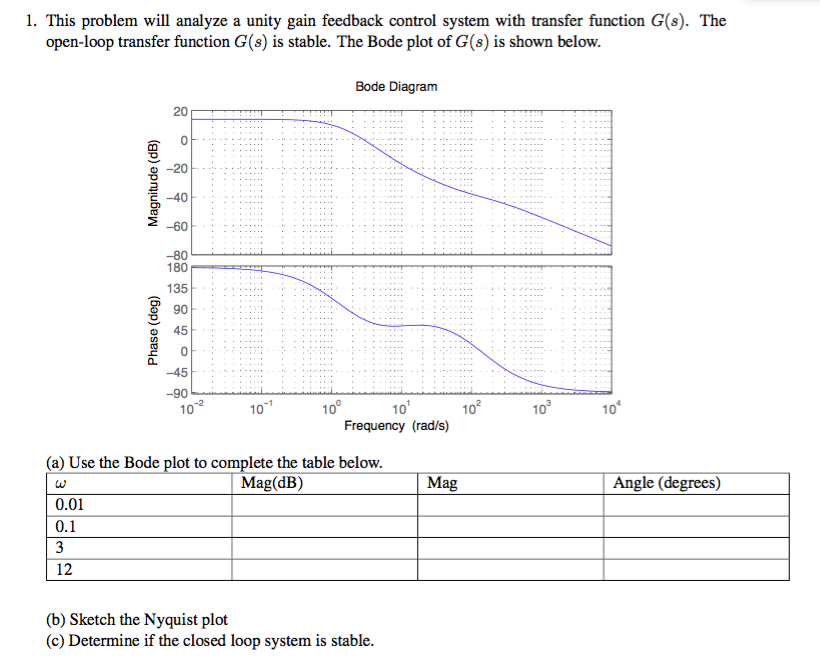 1. This problem will analyze a unity gain feedback control system with transfer function $G(s)$. The open-loop transfer function $G(s)$ is stable. The Bode plot of $G(s)$ is shown below.

Bode Diagram

Magnitude (dB)

20
0
−20
−40
−60
−80

Phase (deg)

180
135
90
45
0
−45
−90

$10^{-2}$ $10^{-1}$ $10^{0}$ $10^{1}$ $10^{2}$ $10^{3}$ $10^{4}$

Frequency (rad/s)

(a) Use the Bode plot to complete the table below.

| $\omega$ | Mag(dB) | Mag | Angle (degrees) |
|---|---|---|---|
| 0.01 | | | |
| 0.1 | | | |
| 3 | | | |
| 12 | | | |

(b) Sketch the Nyquist plot
(c) Determine if the closed loop system is stable.